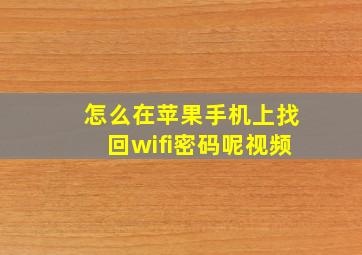 怎么在苹果手机上找回wifi密码呢视频